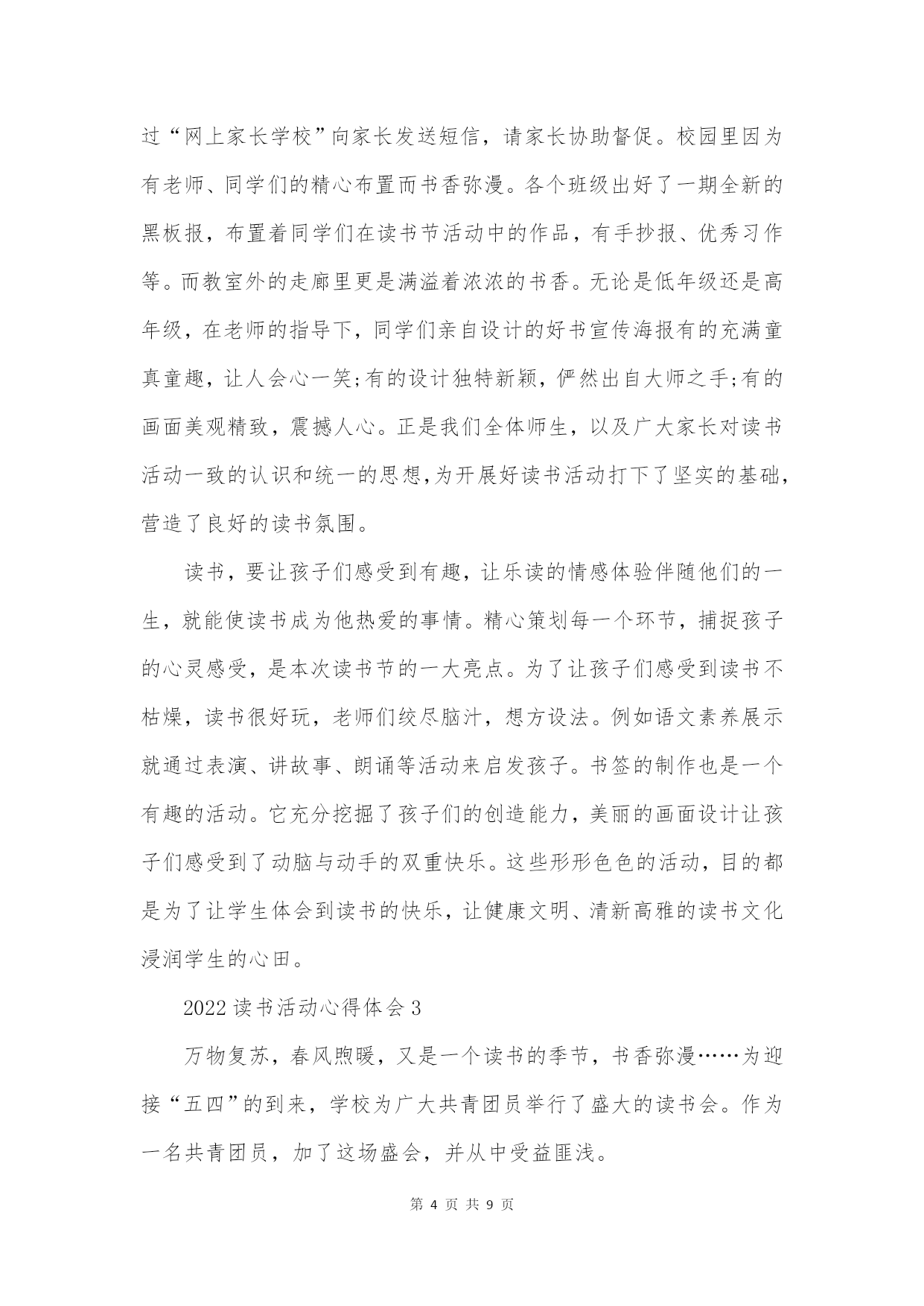 过“网上家长学校”向家长发送短信，请家长协助督促。校园里因为有老师、同学们的精心布置而书香弥漫。各个班级出好了一期全新的黑板报，布置着同学们在读书节活动中的作品，有手抄报、优秀习作等。而教室外的走廊里更是满溢着浓浓的书香。无论是低年级还是高年级，在老师的指导下，同学们亲自设计的好书宣传海报有的充满童真童趣，让人会心一笑;有的设计独特新颖，俨然出自大师之手;有的画面美观精致，震撼人心。正是我们全体师生，以及广大家长对读书活动一致的认识和统一的思想,为开展好读书活动打下了坚实的基础，营造了良好的读书氛围。

读书，要让孩子们感受到有趣，让乐读的情感体验伴随他们的一生，就能使读书成为他热爱的事情。精心策划每一个环节，捕捉孩子的心灵感受，是本次读书节的一大亮点。为了让孩子们感受到读书不枯燥，读书很好玩，老师们绞尽脑汁，想方设法。例如语文素养展示就通过表演、讲故事、朗诵等活动来启发孩子。书签的制作也是一个有趣的活动。它充分挖掘了孩子们的创造能力，美丽的画面设计让孩子们感受到了动脑与动手的双重快乐。这些形形色色的活动，目的都是为了让学生体会到读书的快乐，让健康文明、清新高雅的读书文化浸润学生的心田。

2022 读书活动心得体会 3

万物复苏，春风煦暖，又是一个读书的季节，书香弥漫……为迎接“五四”的到来，学校为广大共青团员举行了盛大的读书会。作为一名共青团员，加了这场盛会，并从中受益匪浅。

第 4 页 共 9 页